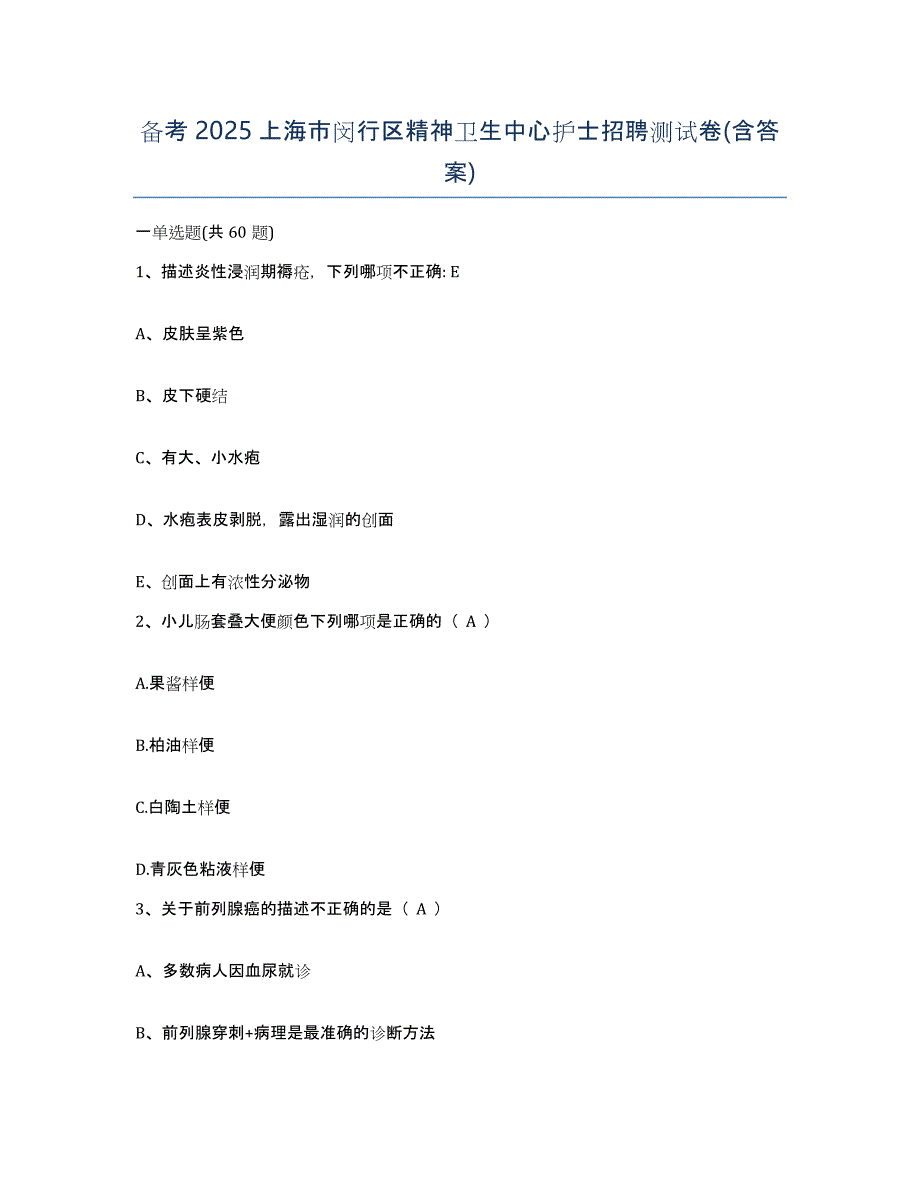 备考 2025 上海市闵行区精神卫生中心护士招聘测试卷(含答案)

一单选题(共 60 题)

1、描述炎性浸润期褥疮，下列哪项不正确: E

A、皮肤呈紫色

B、皮下硬结

C、有大、小水疱

D、水疱表皮剥脱，露出湿润的创面

E、创面上有浓性分泌物

2、小儿肠套叠大便颜色下列哪项是正确的（ A ）

A.果酱样便

B.柏油样便

C.白陶土样便

D.青灰色粘液样便

3、关于前列腺癌的描述不正确的是（ A ）

A、多数病人因血尿就诊

B、前列腺穿刺+病理是最准确的诊断方法